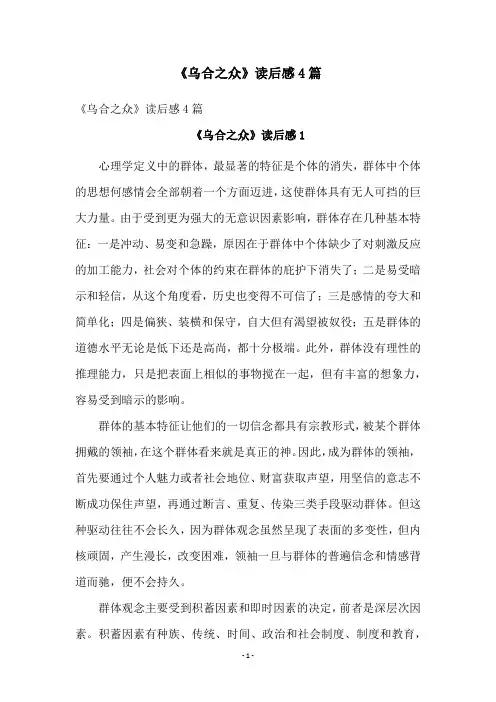 《乌合之众》读后感4篇

《乌合之众》读后感4篇

《乌合之众》读后感1

心理学定义中的群体，最显著的特征是个体的消失，群体中个体的思想何感情会全部朝着一个方面迈进，这使群体具有无人可挡的巨大力量。由于受到更为强大的无意识因素影响，群体存在几种基本特征：一是冲动、易变和急躁，原因在于群体中个体缺少了对刺激反应的加工能力，社会对个体的约束在群体的庇护下消失了；二是易受暗示和轻信，从这个角度看，历史也变得不可信了；三是感情的夸大和简单化；四是偏狭、装横和保守，自大但有渴望被奴役；五是群体的道德水平无论是低下还是高尚，都十分极端。此外，群体没有理性的推理能力，只是把表面上相似的事物搅在一起，但有丰富的想象力，容易受到暗示的影响。

群体的基本特征让他们的一切信念都具有宗教形式，被某个群体拥戴的领袖，在这个群体看来就是真正的神。因此，成为群体的领袖，首先要通过个人魅力或者社会地位、财富获取声望，用坚信的意志不断成功保住声望，再通过断言、重复、传染三类手段驱动群体。但这种驱动往往不会长久，因为群体观念虽然呈现了表面的多变性，但内核顽固，产生漫长，改变困难，领袖一旦与群体的普遍信念和情感背道而驰，便不会持久。

群体观念主要受到积蓄因素和即时因素的决定，前者是深层次因素。积蓄因素有种族、传统、时间、政治和社会制度、制度和教育，

- 1 -